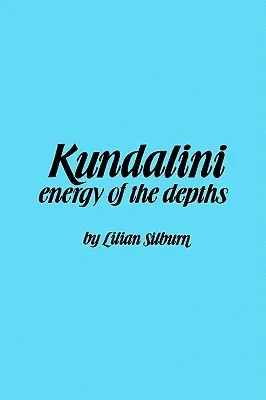 Kundalini
energy of the depths

by Lilian Silburn